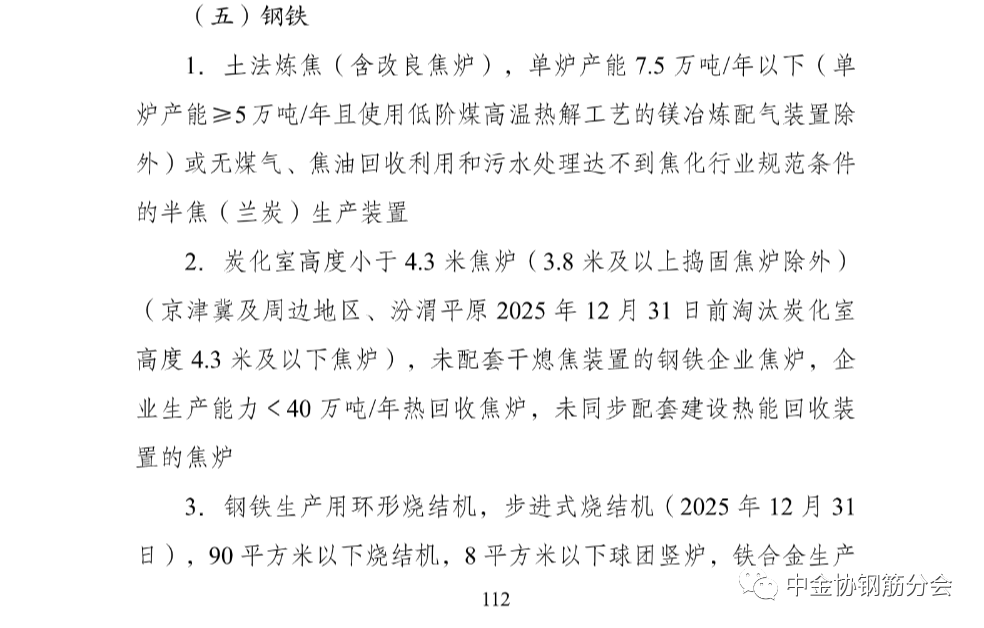 （五）钢铁

1. 土法炼焦（含改良焦炉），单炉产能 7.5 万吨/年以下（单炉产能≥5 万吨/年且使用低阶煤高温热解工艺的镁冶炼配气装置除外）或无煤气、焦油回收利用和污水处理达不到焦化行业规范条件的半焦（兰炭）生产装置

2. 炭化室高度小于 4.3 米焦炉（3.8 米及以上捣固焦炉除外）（京津冀及周边地区、汾渭平原 2025 年 12 月 31 日前淘汰炭化室高度 4.3 米及以下焦炉），未配套干熄焦装置的钢铁企业焦炉，企业生产能力＜40 万吨/年热回收焦炉，未同步配套建设热能回收装置的焦炉

3. 钢铁生产用环形烧结机，步进式烧结机（2025 年 12 月 31 日），90 平方米以下烧结机，8 平方米以下球团竖炉，铁合金生产

112

中金协钢筋分会